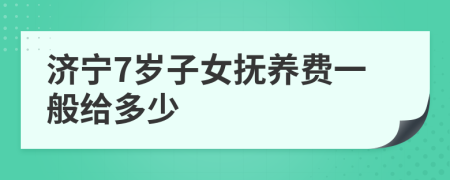 济宁7岁子女抚养费一般给多少